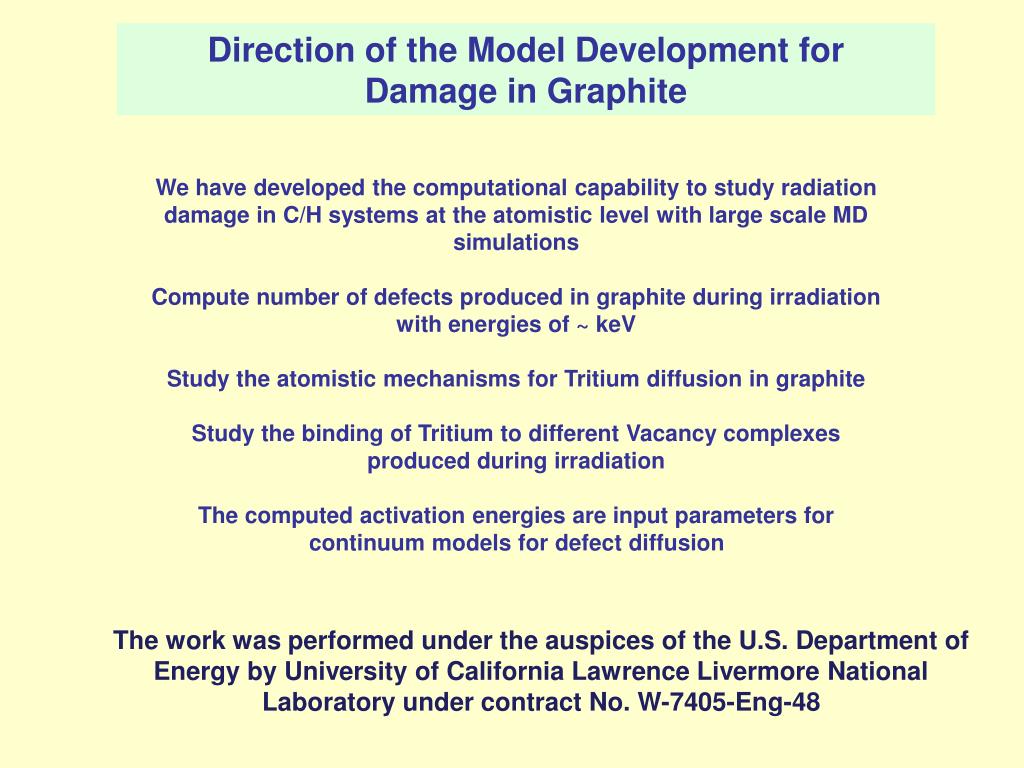 Direction of the Model Development for Damage in Graphite

We have developed the computational capability to study radiation damage in C/H systems at the atomistic level with large scale MD simulations

Compute number of defects produced in graphite during irradiation with energies of ~ keV

Study the atomistic mechanisms for Tritium diffusion in graphite

Study the binding of Tritium to different Vacancy complexes produced during irradiation

The computed activation energies are input parameters for continuum models for defect diffusion

The work was performed under the auspices of the U.S. Department of Energy by University of California Lawrence Livermore National Laboratory under contract No. W-7405-Eng-48